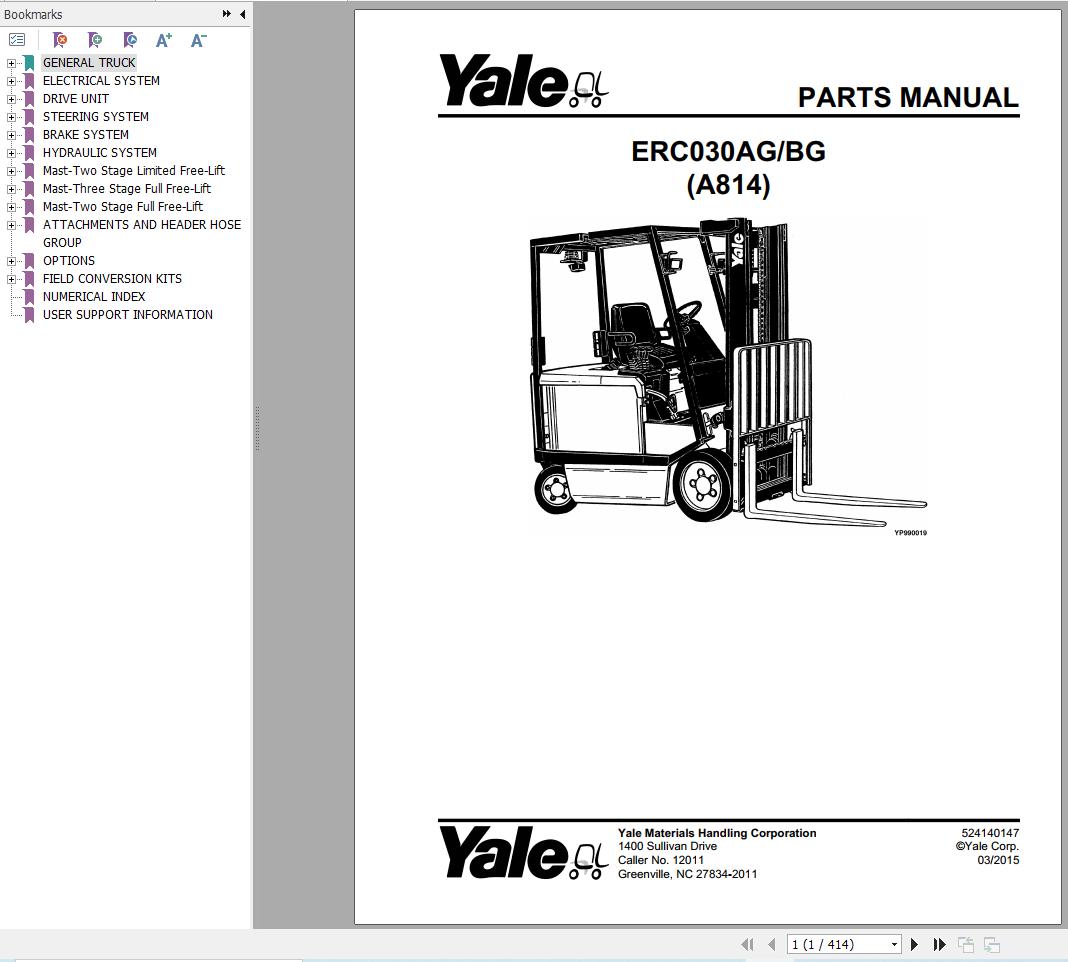 Bookmarks

GENERAL TRUCK
ELECTRICAL SYSTEM
DRIVE UNIT
STEERING SYSTEM
BRAKE SYSTEM
HYDRAULIC SYSTEM
Mast-Two Stage Limited Free-Lift
Mast-Three Stage Full Free-Lift
Mast-Two Stage Full Free-Lift
ATTACHMENTS AND HEADER HOSE GROUP
OPTIONS
FIELD CONVERSION KITS
NUMERICAL INDEX
USER SUPPORT INFORMATION

Yale

PARTS MANUAL

ERC030AG/BG
(A814)

Yale

YP990019

Yale

Yale Materials Handling Corporation
1400 Sullivan Drive
Caller No. 12011
Greenville, NC 27834-2011

524140147
©Yale Corp.
03/2015

1 (1 / 414)